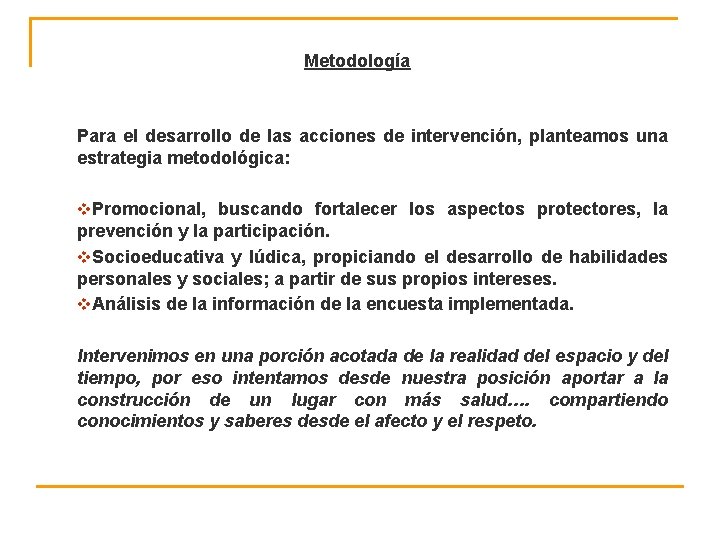 Metodología

Para el desarrollo de las acciones de intervención, planteamos una estrategia metodológica:

❖Promocional, buscando fortalecer los aspectos protectores, la prevención y la participación.
❖Socioeducativa y lúdica, propiciando el desarrollo de habilidades personales y sociales; a partir de sus propios intereses.
❖Análisis de la información de la encuesta implementada.

Intervenimos en una porción acotada de la realidad del espacio y del tiempo, por eso intentamos desde nuestra posición aportar a la construcción de un lugar con más salud.... compartiendo conocimientos y saberes desde el afecto y el respeto.